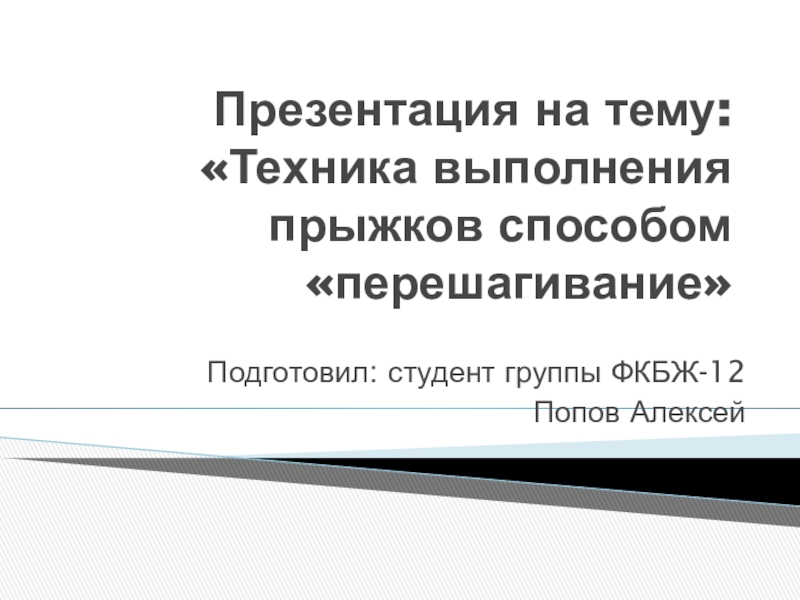 Презентация на тему: «Техника выполнения прыжков способом «перешагивание»

Подготовил: студент группы ФКБЖ-12
Попов Алексей